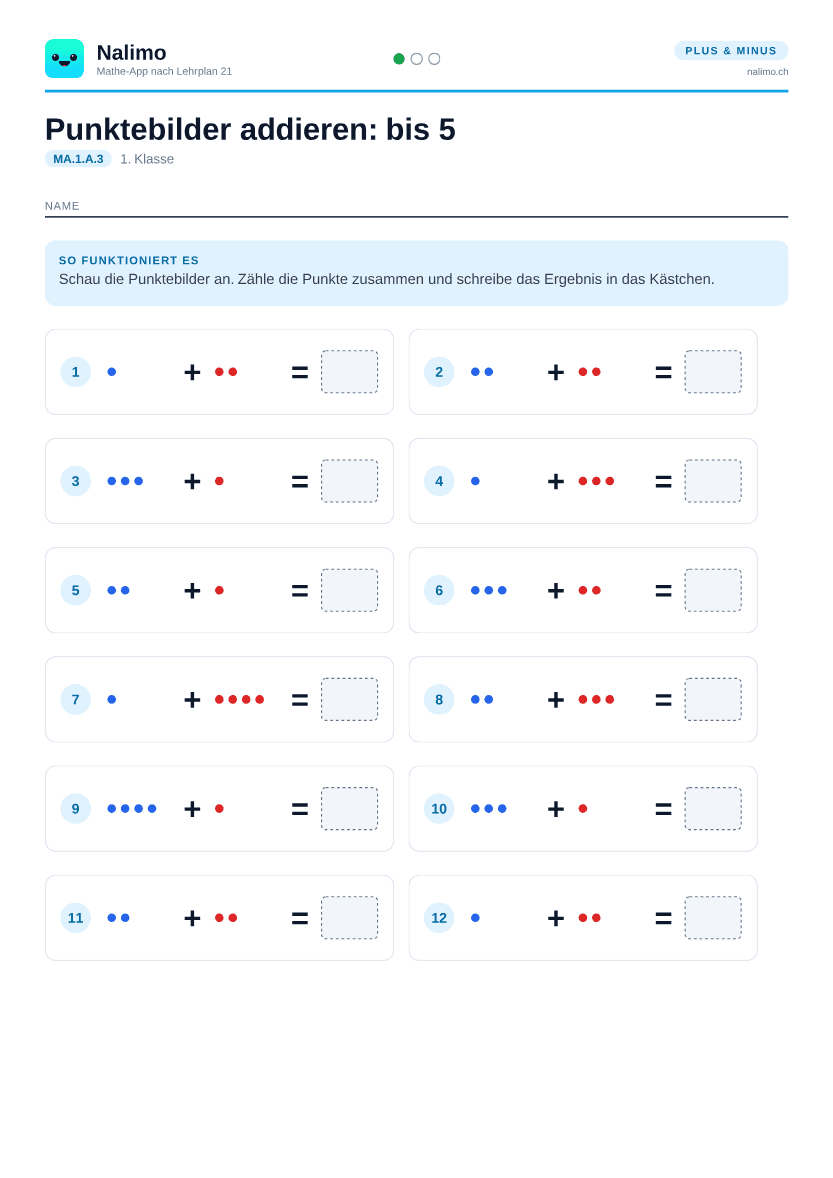 Nalimo
Mathe-App nach Lehrplan 21

PLUS & MINUS
nalimo.ch

Punktebilder addieren: bis 5

MA.1.A.3 1. Klasse

NAME

SO FUNKTIONIERT ES
Schau die Punktebilder an. Zähle die Punkte zusammen und schreibe das Ergebnis in das Kästchen.

1 • + •• =

2 •• + •• =

3 ••• + • =

4 • + ••• =

5 •• + • =

6 ••• + •• =

7 • + •••• =

8 •• + ••• =

9 •••• + • =

10 ••• + • =

11 •• + •• =

12 • + •• =